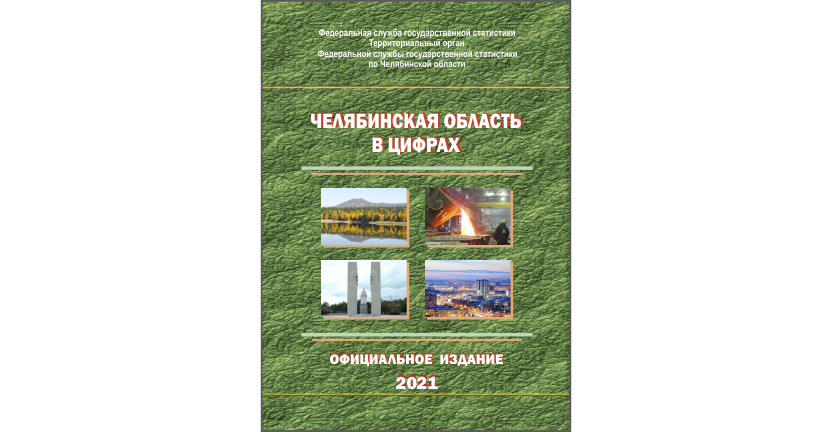 Федеральная служба государственной статистики
Территориальный орган
Федеральной службы государственной статистики
по Челябинской области

ЧЕЛЯБИНСКАЯ ОБЛАСТЬ
В ЦИФРАХ

ОФИЦИАЛЬНОЕ ИЗДАНИЕ
2021